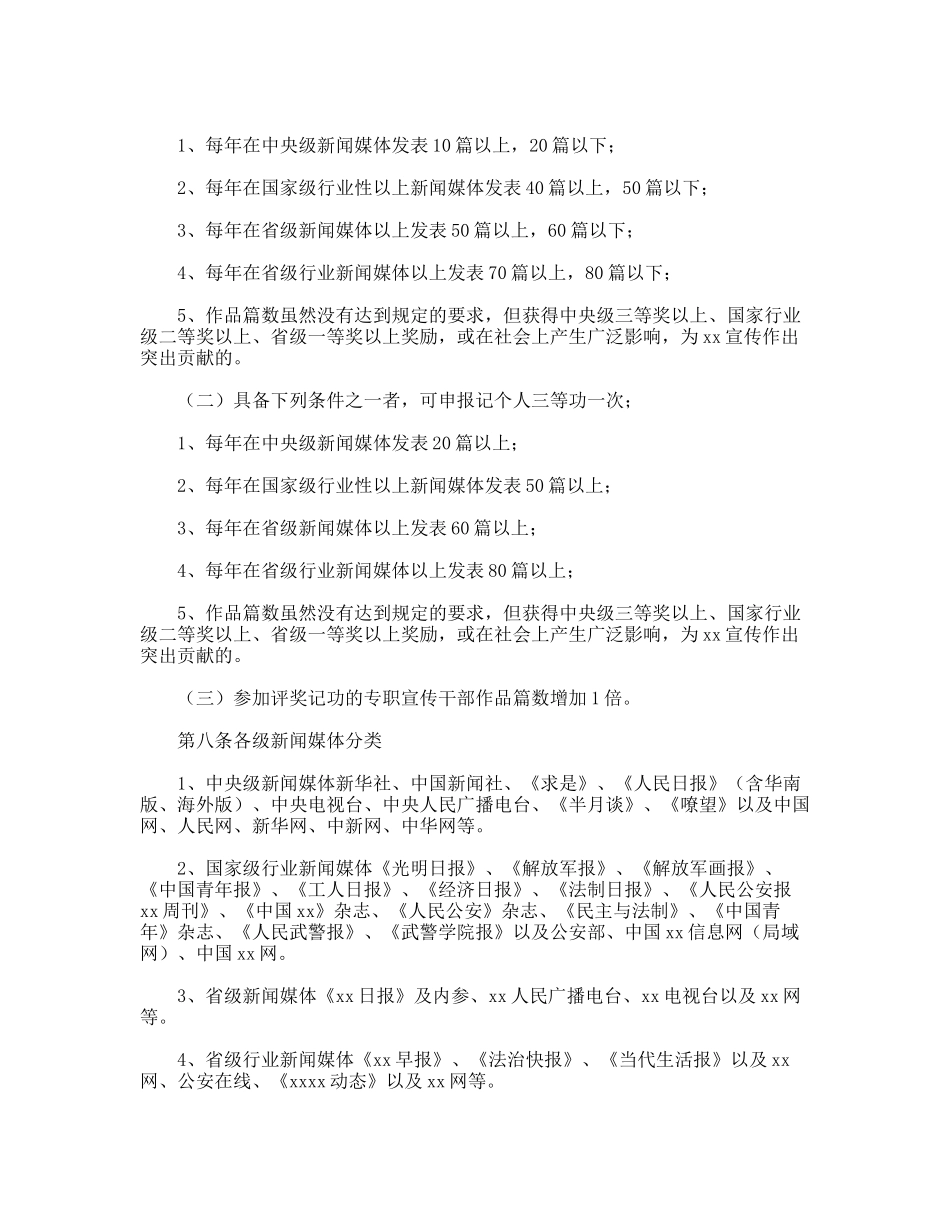 1、每年在中央级新闻媒体发表10篇以上，20篇以下；

2、每年在国家级行业性以上新闻媒体发表40篇以上，50篇以下；

3、每年在省级新闻媒体以上发表50篇以上，60篇以下；

4、每年在省级行业新闻媒体以上发表70篇以上，80篇以下；

5、作品篇数虽然没有达到规定的要求，但获得中央级三等奖以上、国家行业级二等奖以上、省级一等奖以上奖励，或在社会上产生广泛影响，为xx宣传作出突出贡献的。

（二）具备下列条件之一者，可申报记个人三等功一次；

1、每年在中央级新闻媒体发表20篇以上；

2、每年在国家级行业性以上新闻媒体发表50篇以上；

3、每年在省级新闻媒体以上发表60篇以上；

4、每年在省级行业新闻媒体以上发表80篇以上；

5、作品篇数虽然没有达到规定的要求，但获得中央级三等奖以上、国家行业级二等奖以上、省级一等奖以上奖励，或在社会上产生广泛影响，为xx宣传作出突出贡献的。

（三）参加评奖记功的专职宣传干部作品篇数增加1倍。

第八条各级新闻媒体分类

1、中央级新闻媒体新华社、中国新闻社、《求是》、《人民日报》（含华南版、海外版）、中央电视台、中央人民广播电台、《半月谈》、《嘹望》以及中国网、人民网、新华网、中新网、中华网等。

2、国家级行业新闻媒体《光明日报》、《解放军报》、《解放军画报》、《中国青年报》、《工人日报》、《经济日报》、《法制日报》、《人民公安报xx周刊》、《中国xx》杂志、《人民公安》杂志、《民主与法制》、《中国青年》杂志、《人民武警报》、《武警学院报》以及公安部、中国xx信息网（局域网）、中国xx网。

3、省级新闻媒体《xx日报》及内参、xx人民广播电台、xx电视台以及xx网等。

4、省级行业新闻媒体《xx早报》、《法治快报》、《当代生活报》以及xx网、公安在线、《xxxx动态》以及xx网等。